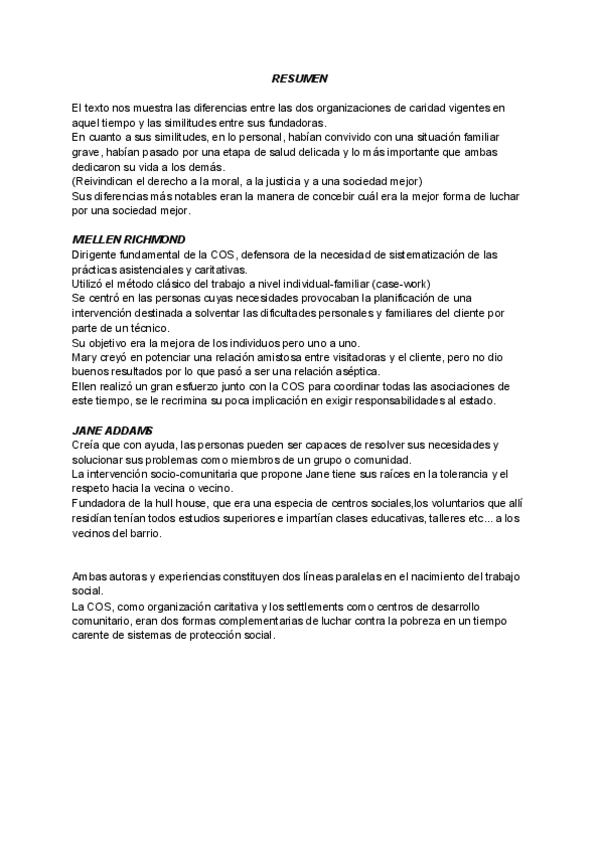 RESUMEN

El texto nos muestra las diferencias entre las dos organizaciones de caridad vigentes en aquel tiempo y las similitudes entre sus fundadoras.
En cuanto a sus similitudes, en lo personal, habían convivido con una situación familiar grave, habían pasado por una etapa de salud delicada y lo más importante que ambas dedicaron su vida a los demás.
(Reivindican el derecho a la moral, a la justicia y a una sociedad mejor)
Sus diferencias más notables eran la manera de concebir cuál era la mejor forma de luchar por una sociedad mejor.

MELLEN RICHMOND
Dirigente fundamental de la COS, defensora de la necesidad de sistematización de las prácticas asistenciales y caritativas.
Utilizó el método clásico del trabajo a nivel individual-familiar (case-work)
Se centró en las personas cuyas necesidades provocaban la planificación de una intervención destinada a solventar las dificultades personales y familiares del cliente por parte de un técnico.
Su objetivo era la mejora de los individuos pero uno a uno.
Mary creyó en potenciar una relación amistosa entre visitadoras y el cliente, pero no dio buenos resultados por lo que pasó a ser una relación aséptica.
Ellen realizó un gran esfuerzo junto con la COS para coordinar todas las asociaciones de este tiempo, se le recrimina su poca implicación en exigir responsabilidades al estado.

JANE ADDAMS
Creía que con ayuda, las personas pueden ser capaces de resolver sus necesidades y solucionar sus problemas como miembros de un grupo o comunidad.
La intervención socio-comunitaria que propone Jane tiene sus raíces en la tolerancia y el respeto hacia la vecina o vecino.
Fundadora de la hull house, que era una especie de centros sociales,los voluntarios que allí residían tenían todos estudios superiores e impartían clases educativas, talleres etc... a los vecinos del barrio.

Ambas autoras y experiencias constituyen dos líneas paralelas en el nacimiento del trabajo social.
La COS, como organización caritativa y los settlements como centros de desarrollo comunitario, eran dos formas complementarias de luchar contra la pobreza en un tiempo carente de sistemas de protección social.